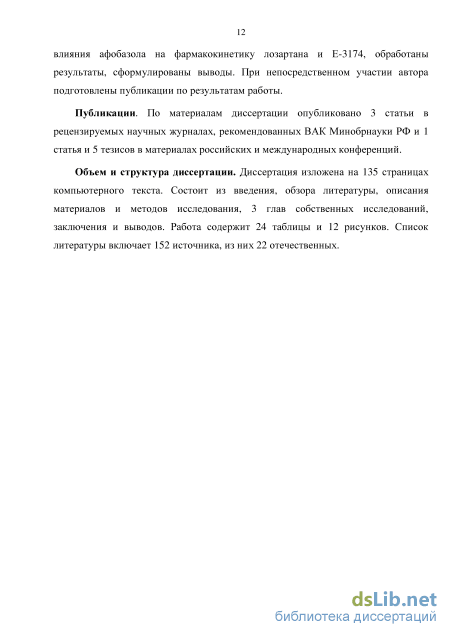 12

влияния афобазола на фармакокинетику лозартана и Е-3174, обработаны результаты, сформулированы выводы. При непосредственном участии автора подготовлены публикации по результатам работы.

Публикации. По материалам диссертации опубликовано 3 статьи в рецензируемых научных журналах, рекомендованных ВАК Минобрнауки РФ и 1 статья и 5 тезисов в материалах российских и международных конференций.

Объем и структура диссертации. Диссертация изложена на 135 страницах компьютерного текста. Состоит из введения, обзора литературы, описания материалов и методов исследования, 3 глав собственных исследований, заключения и выводов. Работа содержит 24 таблицы и 12 рисунков. Список литературы включает 152 источника, из них 22 отечественных.

dsLib.net
библиотека диссертаций